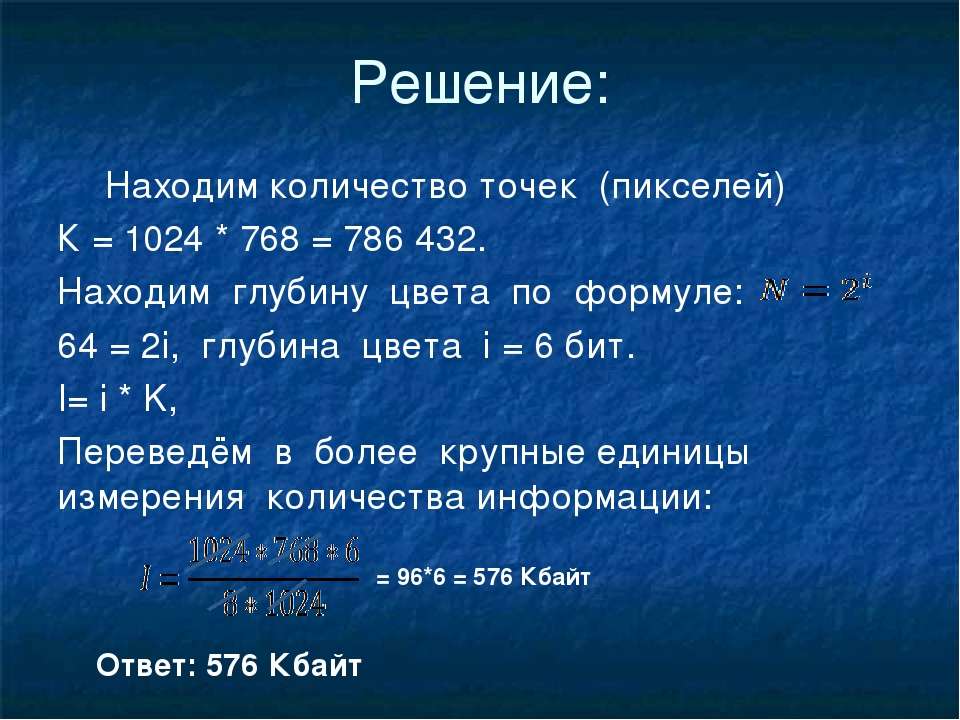 Решение:

Находим количество точек (пикселей)
K = 1024 * 768 = 786 432.
Находим глубину цвета по формуле: $N = 2^i$
64 = 2i, глубина цвета i = 6 бит.
I= i * K,
Переведём в более крупные единицы измерения количества информации:

$I = \frac{1024 * 768 * 6}{8 * 1024}$ = 96*6 = 576 Кбайт

Ответ: 576 Кбайт